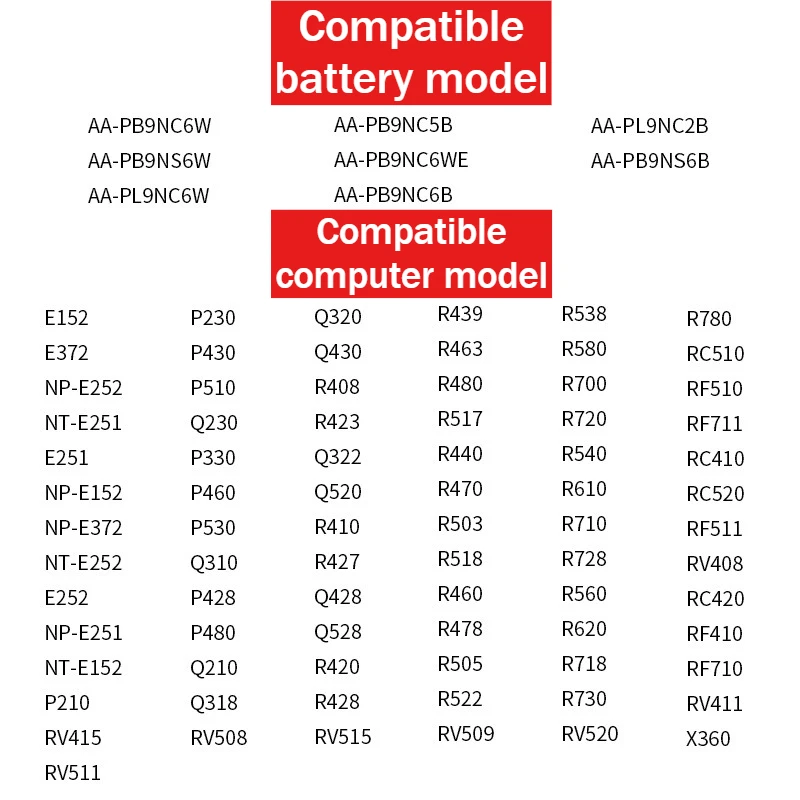 Compatible battery model

AA-PB9NC6W
AA-PB9NS6W
AA-PL9NC6W

AA-PB9NC5B
AA-PB9NC6WE
AA-PB9NC6B

AA-PL9NC2B
AA-PB9NS6B

Compatible computer model

E152
E372
NP-E252
NT-E251
E251
NP-E152
NP-E372
NT-E252
E252
NP-E251
NT-E152
P210
RV415
RV511

P230
P430
P510
Q230
P330
P460
P530
Q310
P428
P480
Q210
Q318
RV508

Q320
Q430
R408
R423
Q322
Q520
R410
R427
Q428
Q528
R420
R428
RV515

R439
R463
R480
R517
R440
R470
R503
R518
R460
R478
R505
R522
RV509

R538
R580
R700
R720
R540
R610
R710
R728
R560
R620
R718
R730
RV520

R780
RC510
RF510
RF711
RC410
RC520
RF511
RV408
RC420
RF410
RF710
RV411
X360